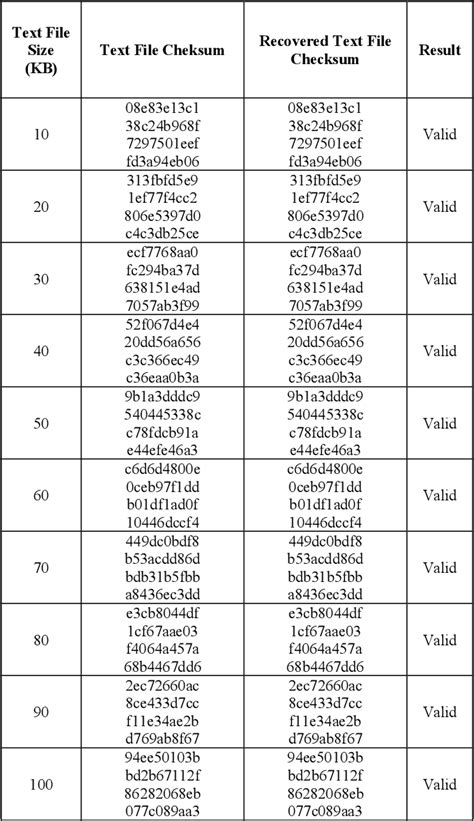 | Text File Size (KB) | Text File Cheksum | Recovered Text File Checksum | Result |
|---|---|---|---|
| 10 | 08e83e13c1 38c24b968f 7297501eef fd3a94eb06 | 08e83e13c1 38c24b968f 7297501eef fd3a94eb06 | Valid |
| 20 | 313fbfd5e9 1ef77f4cc2 806e5397d0 c4c3db25ce | 313fbfd5e9 1ef77f4cc2 806e5397d0 c4c3db25ce | Valid |
| 30 | ecf7768aa0 fc294ba37d 638151e4ad 7057ab3f99 | ecf7768aa0 fc294ba37d 638151e4ad 7057ab3f99 | Valid |
| 40 | 52f067d4e4 20dd56a656 c3c366ec49 c36eaa0b3a | 52f067d4e4 20dd56a656 c3c366ec49 c36eaa0b3a | Valid |
| 50 | 9b1a3dddc9 540445338c c78fdcb91a e44efe46a3 | 9b1a3dddc9 540445338c c78fdcb91a e44efe46a3 | Valid |
| 60 | c6d6d4800e 0ceb97f1dd b01df1ad0f 10446dccf4 | c6d6d4800e 0ceb97f1dd b01df1ad0f 10446dccf4 | Valid |
| 70 | 449dc0bdf8 b53acdd86d bdb31b5fbb a8436ec3dd | 449dc0bdf8 b53acdd86d bdb31b5fbb a8436ec3dd | Valid |
| 80 | e3cb8044df 1cf67aae03 f4064a457a 68b4467dd6 | e3cb8044df 1cf67aae03 f4064a457a 68b4467dd6 | Valid |
| 90 | 2ec72660ac 8ce433d7cc f11e34ae2b d769ab8f67 | 2ec72660ac 8ce433d7cc f11e34ae2b d769ab8f67 | Valid |
| 100 | 94ee50103b bd2b67112f 86282068eb 077c089aa3 | 94ee50103b bd2b67112f 86282068eb 077c089aa3 | Valid |